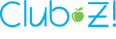 Club Z!